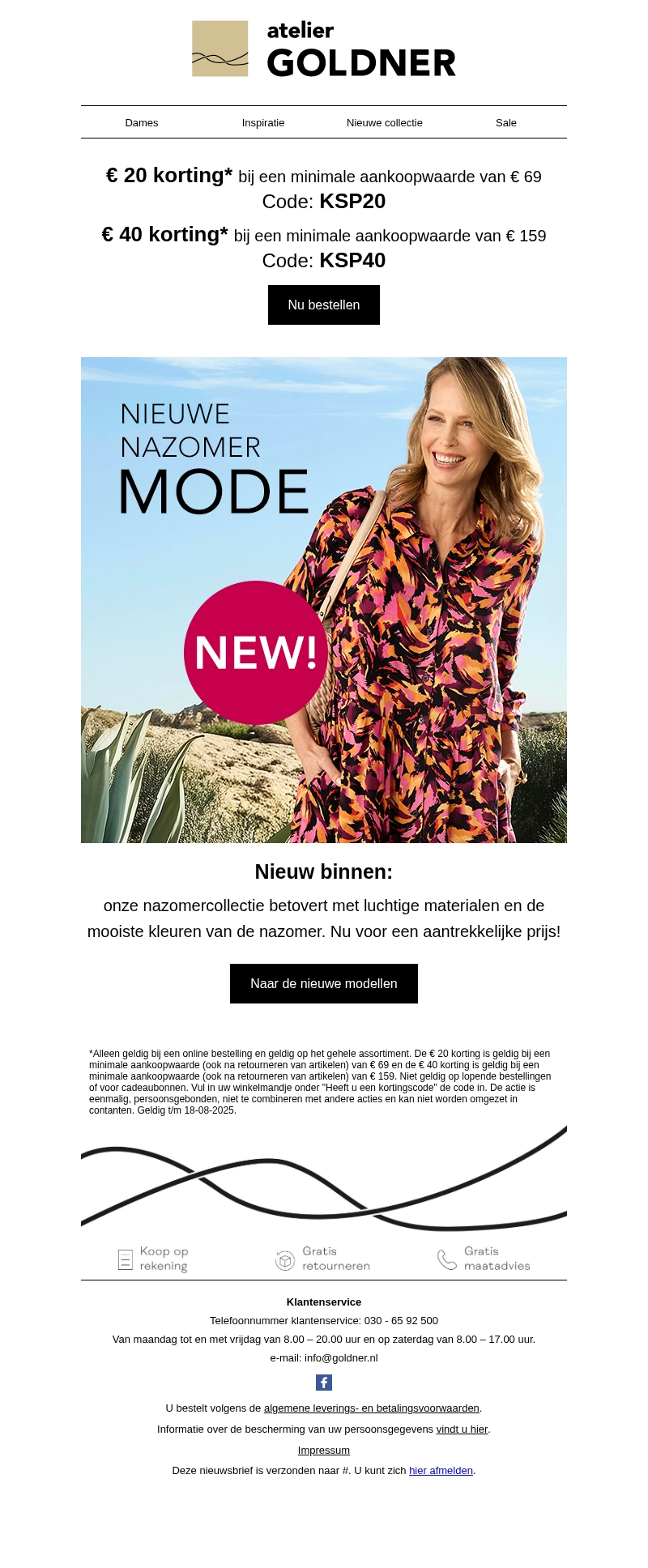 atelier
GOLDNER

Dames
Inspiratie
Nieuwe collectie
Sale

€ 20 korting* bij een minimale aankoopwaarde van € 69
Code: KSP20

€ 40 korting* bij een minimale aankoopwaarde van € 159
Code: KSP40

Nu bestellen

NIEUWE
NAZOMER
MODE

NEW!

Nieuw binnen:

onze nazomercollectie betovert met luchtige materialen en de mooiste kleuren van de nazomer. Nu voor een aantrekkelijke prijs!

Naar de nieuwe modellen

*Alleen geldig bij een online bestelling en geldig op het gehele assortiment. De € 20 korting is geldig bij een minimale aankoopwaarde (ook na retourneren van artikelen) van € 69 en de € 40 korting is geldig bij een minimale aankoopwaarde (ook na retourneren van artikelen) van € 159. Niet geldig op lopende bestellingen of voor cadeaubonnen. Vul in uw winkelmandje onder "Heeft u een kortingscode" de code in. De actie is eenmalig, persoonsgebonden, niet te combineren met andere acties en kan niet worden omgezet in contanten. Geldig t/m 18-08-2025.

Koop op
rekening

Gratis
retourneren

Gratis
maatadvies

Klantenservice

Telefoonnummer klantenservice: 030 - 65 92 500

Van maandag tot en met vrijdag van 8.00 – 20.00 uur en op zaterdag van 8.00 – 17.00 uur.

e-mail: info@goldner.nl

U bestelt volgens de algemene leverings- en betalingsvoorwaarden.

Informatie over de bescherming van uw persoonsgegevens vindt u hier.

Impressum

Deze nieuwsbrief is verzonden naar #. U kunt zich hier afmelden.